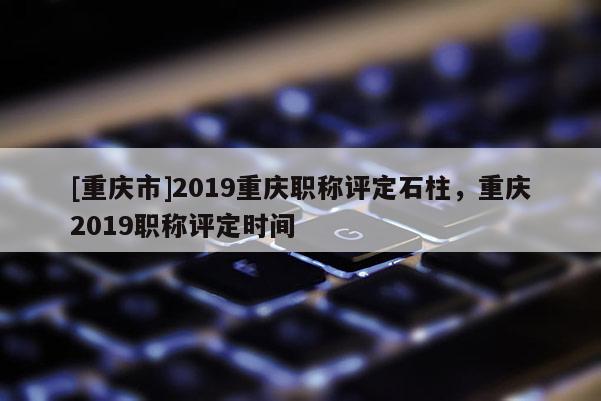 [重庆市]2019重庆职称评定石柱，重庆2019职称评定时间

G